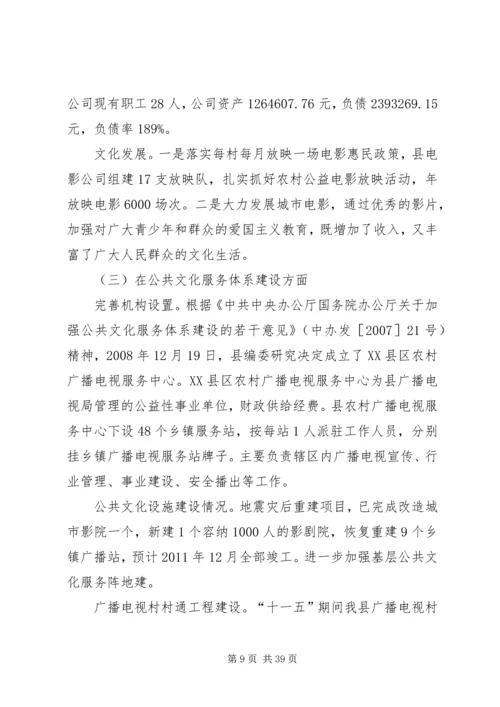 公司现有职工 28 人，公司资产 1264607.76 元，负债 2393269.15 元，负债率 189%。

文化发展。一是落实每村每月放映一场电影惠民政策，县电影公司组建 17 支放映队，扎实抓好农村公益电影放映活动，年放映电影 6000 场次。二是大力发展城市电影，通过优秀的影片，加强对广大青少年和群众的爱国主义教育，既增加了收入，又丰富了广大人民群众的文化生活。

（三）在公共文化服务体系建设方面

完善机构设置。根据《中共中央办公厅国务院办公厅关于加强公共文化服务体系建设的若干意见》（中办发［2007］21 号）精神，2008 年 12 月 19 日，县编委研究决定成立了 XX 县区农村广播电视服务中心。XX 县区农村广播电视服务中心为县广播电视局管理的公益性事业单位，财政供给经费。县农村广播电视服务中心下设 48 个乡镇服务站，按每站 1 人派驻工作人员，分别挂乡镇广播电视服务站牌子。主要负责辖区内广播电视宣传、行业管理、事业建设、安全播出等工作。

公共文化设施建设情况。地震灾后重建项目，已完成改造城市影院一个，新建 1 个容纳 1000 人的影剧院，恢复重建 9 个乡镇广播站，预计 2011 年 12 月全部竣工。进一步加强基层公共文化服务阵地建。

广播电视村村通工程建设。“十一五”期间我县广播电视村

第 9 页 共 39 页